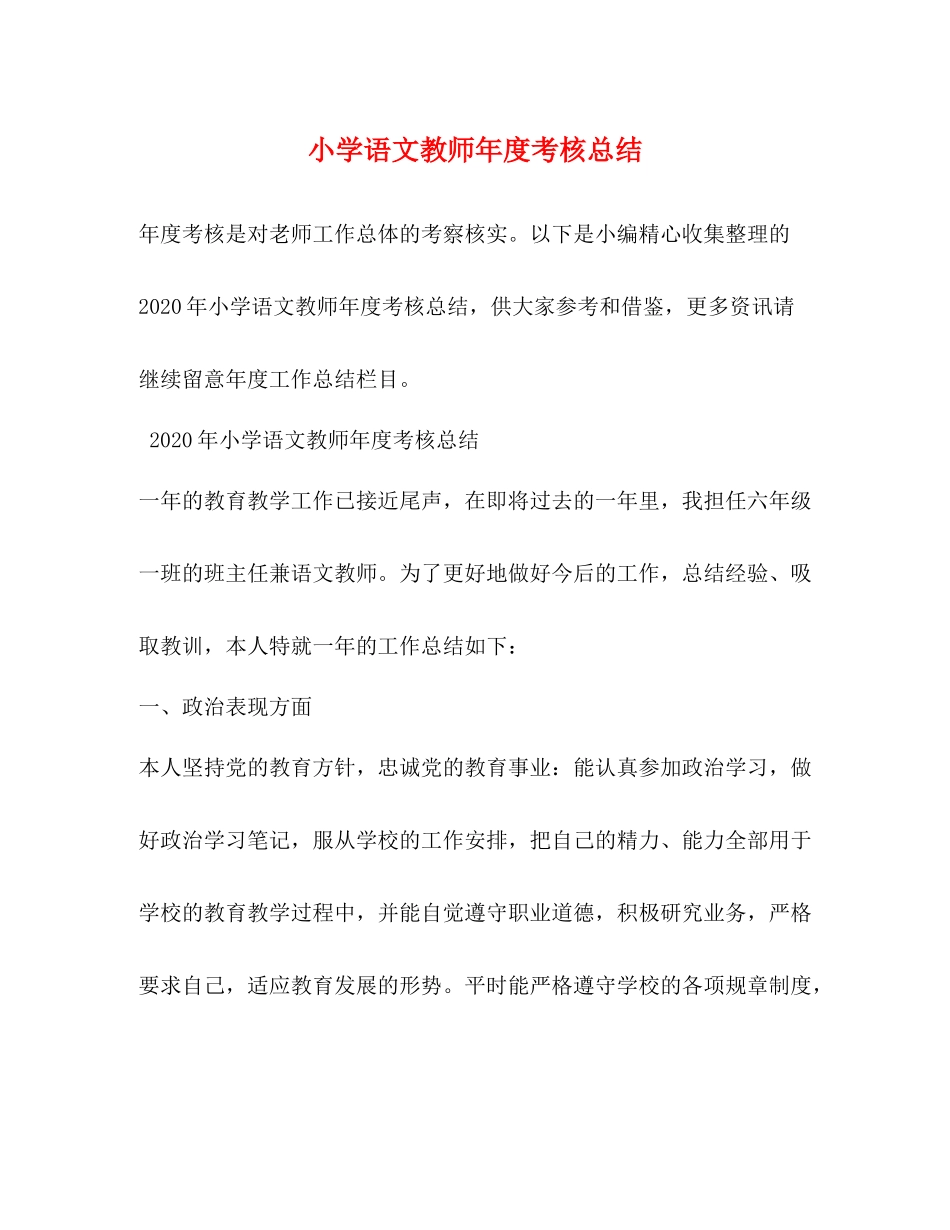 小学语文教师年度考核总结

年度考核是对老师工作总体的考察核实。以下是小编精心收集整理的2020年小学语文教师年度考核总结，供大家参考和借鉴，更多资讯请继续留意年度工作总结栏目。

2020年小学语文教师年度考核总结

一年的教育教学工作已接近尾声，在即将过去的一年里，我担任六年级一班的班主任兼语文教师。为了更好地做好今后的工作，总结经验、吸取教训，本人特就一年的工作总结如下：

一、政治表现方面

本人坚持党的教育方针，忠诚党的教育事业：能认真参加政治学习，做好政治学习笔记，服从学校的工作安排，把自己的精力、能力全部用于学校的教育教学过程中，并能自觉遵守职业道德，积极研究业务，严格要求自己，适应教育发展的形势。平时能严格遵守学校的各项规章制度，